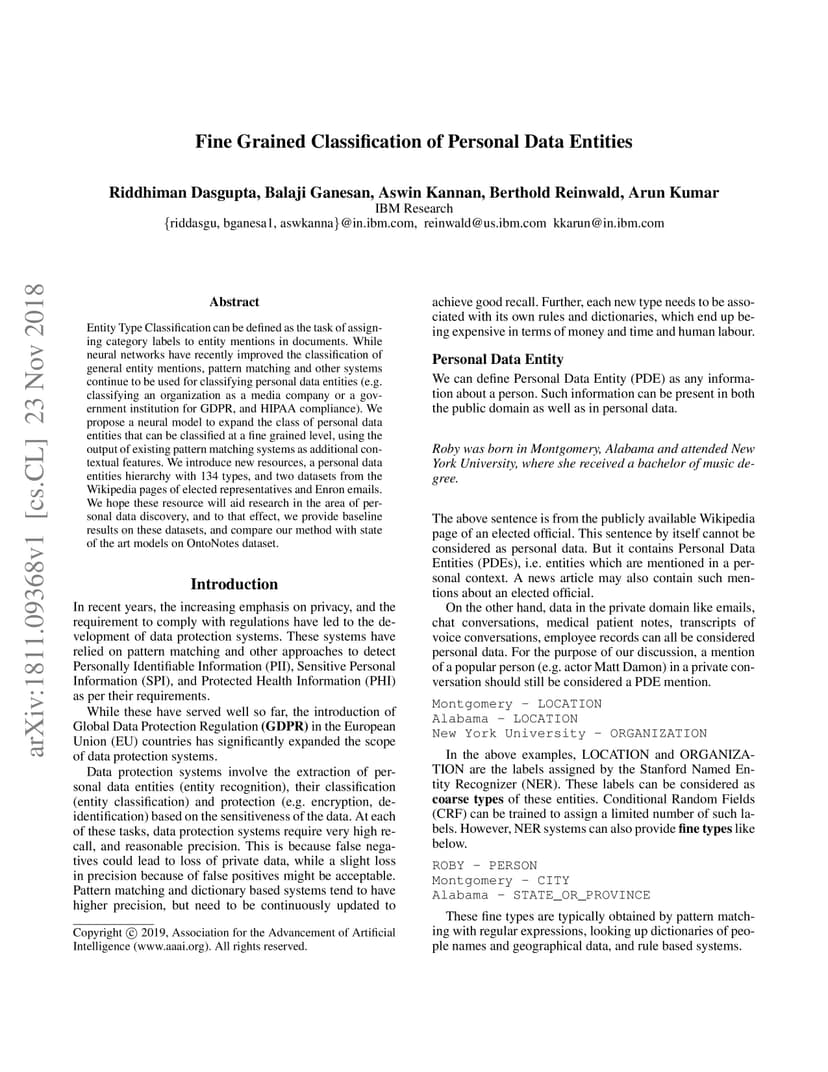 Fine Grained Classification of Personal Data Entities

Riddhiman Dasgupta, Balaji Ganesan, Aswin Kannan, Berthold Reinwald, Arun Kumar
IBM Research
{riddasgu, bganesa1, aswkanna}@in.ibm.com, reinwald@us.ibm.com kkarun@in.ibm.com

arXiv:1811.09368v1 [cs.CL] 23 Nov 2018

Abstract

Entity Type Classification can be defined as the task of assigning category labels to entity mentions in documents. While neural networks have recently improved the classification of general entity mentions, pattern matching and other systems continue to be used for classifying personal data entities (e.g. classifying an organization as a media company or a government institution for GDPR, and HIPAA compliance). We propose a neural model to expand the class of personal data entities that can be classified at a fine grained level, using the output of existing pattern matching systems as additional contextual features. We introduce new resources, a personal data entities hierarchy with 134 types, and two datasets from the Wikipedia pages of elected representatives and Enron emails. We hope these resource will aid research in the area of personal data discovery, and to that effect, we provide baseline results on these datasets, and compare our method with state of the art models on OntoNotes dataset.

Introduction

In recent years, the increasing emphasis on privacy, and the requirement to comply with regulations have led to the development of data protection systems. These systems have relied on pattern matching and other approaches to detect Personally Identifiable Information (PII), Sensitive Personal Information (SPI), and Protected Health Information (PHI) as per their requirements.

While these have served well so far, the introduction of Global Data Protection Regulation (GDPR) in the European Union (EU) countries has significantly expanded the scope of data protection systems.

Data protection systems involve the extraction of personal data entities (entity recognition), their classification (entity classification) and protection (e.g. encryption, deidentification) based on the sensitiveness of the data. At each of these tasks, data protection systems require very high recall, and reasonable precision. This is because false negatives could lead to loss of private data, while a slight loss in precision because of false positives might be acceptable. Pattern matching and dictionary based systems tend to have higher precision, but need to be continuously updated to

Copyright © 2019, Association for the Advancement of Artificial Intelligence (www.aaai.org). All rights reserved.

achieve good recall. Further, each new type needs to be associated with its own rules and dictionaries, which end up being expensive in terms of money and time and human labour.

Personal Data Entity

We can define Personal Data Entity (PDE) as any information about a person. Such information can be present in both the public domain as well as in personal data.

Roby was born in Montgomery, Alabama and attended New York University, where she received a bachelor of music degree.

The above sentence is from the publicly available Wikipedia page of an elected official. This sentence by itself cannot be considered as personal data. But it contains Personal Data Entities (PDEs), i.e. entities which are mentioned in a personal context. A news article may also contain such mentions about an elected official.

On the other hand, data in the private domain like emails, chat conversations, medical patient notes, transcripts of voice conversations, employee records can all be considered personal data. For the purpose of our discussion, a mention of a popular person (e.g. actor Matt Damon) in a private conversation should still be considered a PDE mention.

Montgomery - LOCATION
Alabama - LOCATION
New York University - ORGANIZATION

In the above examples, LOCATION and ORGANIZATION are the labels assigned by the Stanford Named Entity Recognizer (NER). These labels can be considered as coarse types of these entities. Conditional Random Fields (CRF) can be trained to assign a limited number of such labels. However, NER systems can also provide fine types like below.

ROBY - PERSON
Montgomery - CITY
Alabama - STATE_OR_PROVINCE

These fine types are typically obtained by pattern matching with regular expressions, looking up dictionaries of people names and geographical data, and rule based systems.